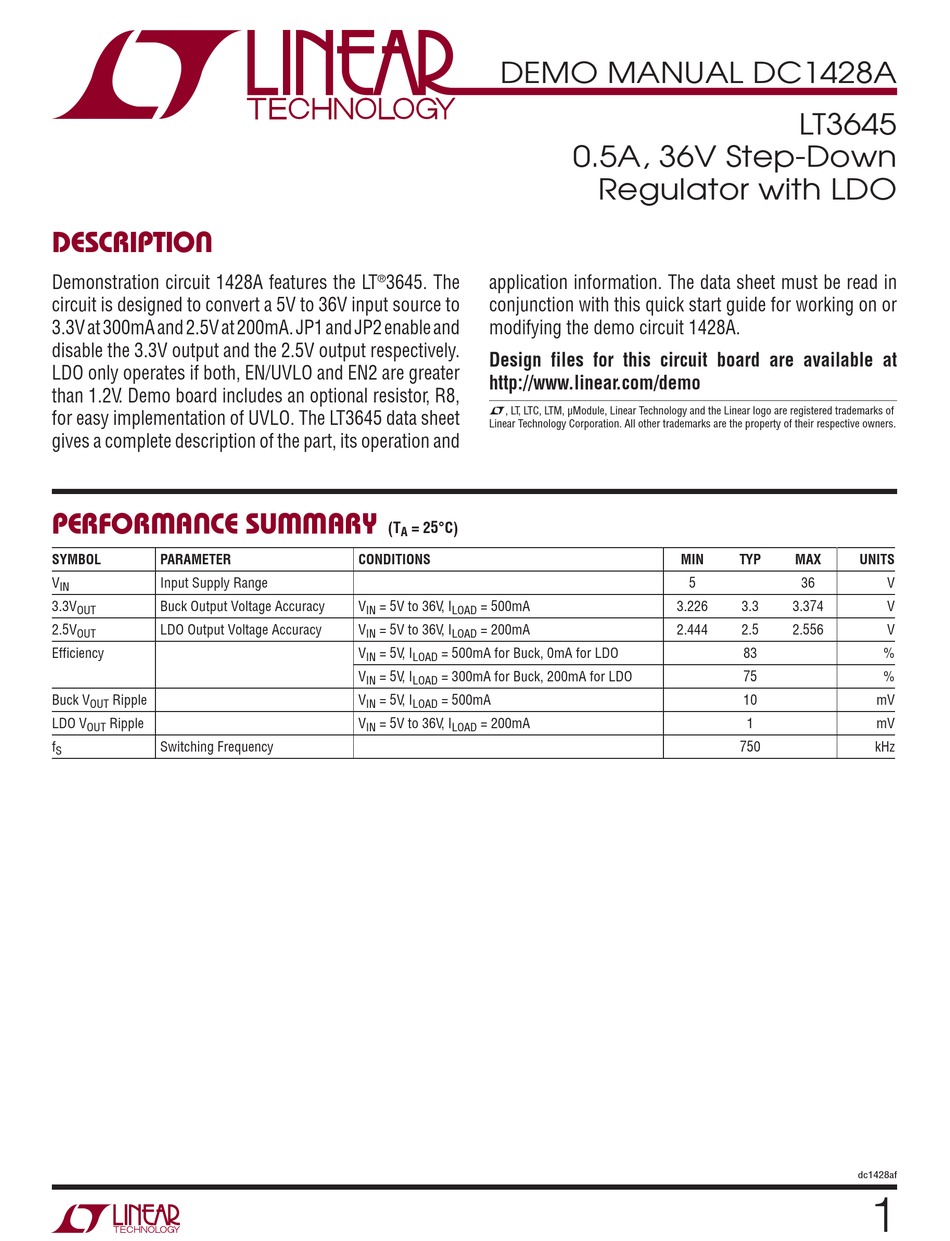 LINEAR TECHNOLOGY

DEMO MANUAL DC1428A

LT3645
0.5A, 36V Step-Down Regulator with LDO

DESCRIPTION

Demonstration circuit 1428A features the LT®3645. The circuit is designed to convert a 5V to 36V input source to 3.3V at 300mA and 2.5V at 200mA. JP1 and JP2 enable and disable the 3.3V output and the 2.5V output respectively. LDO only operates if both, EN/UVLO and EN2 are greater than 1.2V. Demo board includes an optional resistor, R8, for easy implementation of UVLO. The LT3645 data sheet gives a complete description of the part, its operation and application information. The data sheet must be read in conjunction with this quick start guide for working on or modifying the demo circuit 1428A.

Design files for this circuit board are available at http://www.linear.com/demo

LT, LT, LTC, LTM, μModule, Linear Technology and the Linear logo are registered trademarks of Linear Technology Corporation. All other trademarks are the property of their respective owners.

PERFORMANCE SUMMARY ($T_A$ = 25°C)

| SYMBOL | PARAMETER | CONDITIONS | MIN | TYP | MAX | UNITS |
|---|---|---|---|---|---|---|
| $V_{IN}$ | Input Supply Range | | 5 | | 36 | V |
| $3.3V_{OUT}$ | Buck Output Voltage Accuracy | $V_{IN}$ = 5V to 36V, $I_{LOAD}$ = 500mA | 3.226 | 3.3 | 3.374 | V |
| $2.5V_{OUT}$ | LDO Output Voltage Accuracy | $V_{IN}$ = 5V to 36V, $I_{LOAD}$ = 200mA | 2.444 | 2.5 | 2.556 | V |
| Efficiency | | $V_{IN}$ = 5V, $I_{LOAD}$ = 500mA for Buck, 0mA for LDO | | 83 | | % |
| | | $V_{IN}$ = 5V, $I_{LOAD}$ = 300mA for Buck, 200mA for LDO | | 75 | | % |
| Buck $V_{OUT}$ Ripple | | $V_{IN}$ = 5V, $I_{LOAD}$ = 500mA | | 10 | | mV |
| LDO $V_{OUT}$ Ripple | | $V_{IN}$ = 5V to 36V, $I_{LOAD}$ = 200mA | | 1 | | mV |
| $f_S$ | Switching Frequency | | | 750 | | kHz |

dc1428af

LINEAR TECHNOLOGY

1